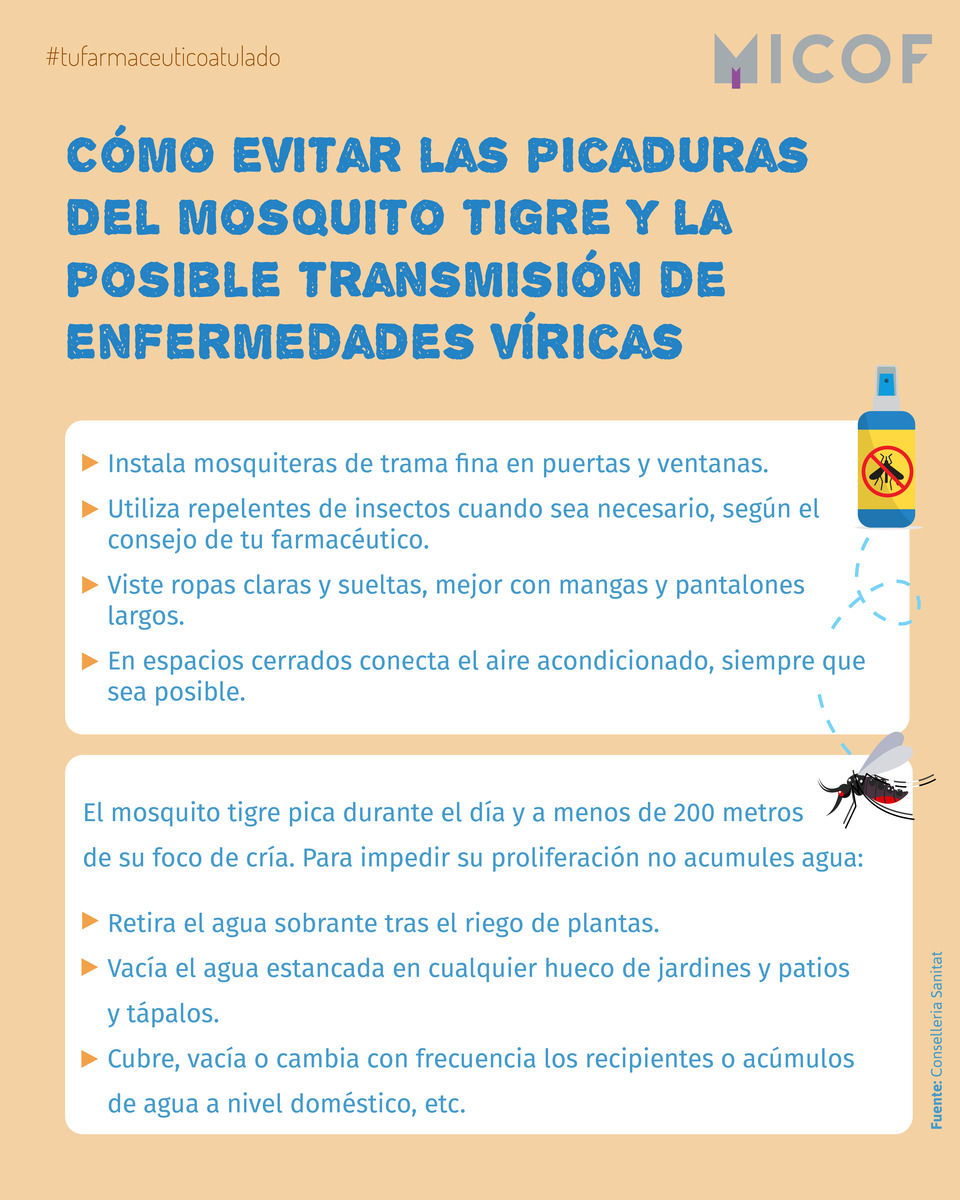 #tufarmaceuticoatulado

MICOF

CÓMO EVITAR LAS PICADURAS DEL MOSQUITO TIGRE Y LA POSIBLE TRANSMISIÓN DE ENFERMEDADES VÍRICAS

▶ Instala mosquiteras de trama fina en puertas y ventanas.

▶ Utiliza repelentes de insectos cuando sea necesario, según el consejo de tu farmacéutico.

▶ Viste ropas claras y sueltas, mejor con mangas y pantalones largos.

▶ En espacios cerrados conecta el aire acondicionado, siempre que sea posible.

El mosquito tigre pica durante el día y a menos de 200 metros de su foco de cría. Para impedir su proliferación no acumules agua:

▶ Retira el agua sobrante tras el riego de plantas.

▶ Vacía el agua estancada en cualquier hueco de jardines y patios y tápalos.

▶ Cubre, vacía o cambia con frecuencia los recipientes o acúmulos de agua a nivel doméstico, etc.

Fuente: Conselleria Sanitat